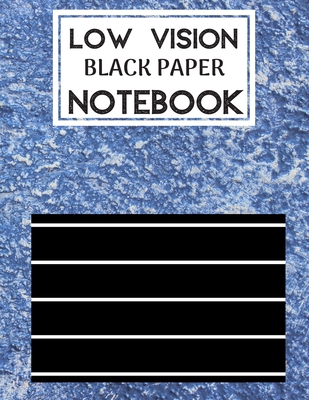 LOW VISION
BLACK PAPER
NOTEBOOK